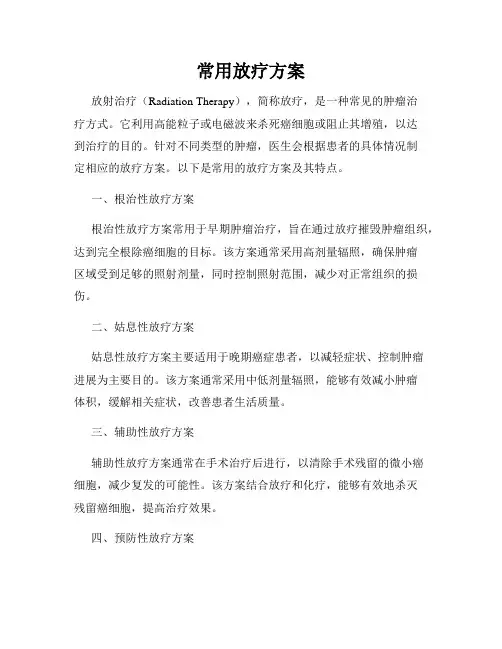 常用放疗方案

放射治疗（Radiation Therapy），简称放疗，是一种常见的肿瘤治疗方式。它利用高能粒子或电磁波来杀死癌细胞或阻止其增殖，以达到治疗的目的。针对不同类型的肿瘤，医生会根据患者的具体情况制定相应的放疗方案。以下是常用的放疗方案及其特点。

一、根治性放疗方案

根治性放疗方案常用于早期肿瘤治疗，旨在通过放疗摧毁肿瘤组织，达到完全根除癌细胞的目标。该方案通常采用高剂量辐照，确保肿瘤区域受到足够的照射剂量，同时控制照射范围，减少对正常组织的损伤。

二、姑息性放疗方案

姑息性放疗方案主要适用于晚期癌症患者，以减轻症状、控制肿瘤进展为主要目的。该方案通常采用中低剂量辐照，能够有效减小肿瘤体积，缓解相关症状，改善患者生活质量。

三、辅助性放疗方案

辅助性放疗方案通常在手术治疗后进行，以清除手术残留的微小癌细胞，减少复发的可能性。该方案结合放疗和化疗，能够有效地杀灭残留癌细胞，提高治疗效果。

四、预防性放疗方案